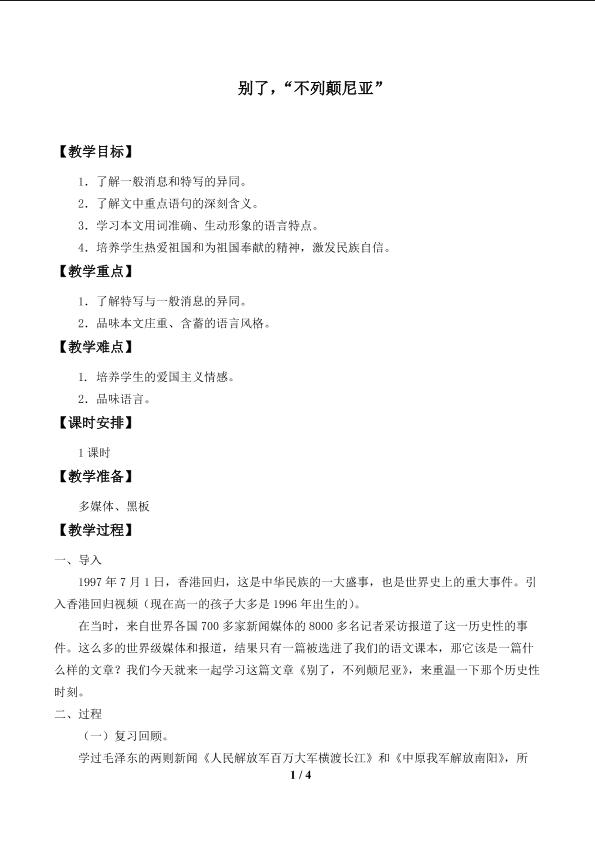 别了，“不列颠尼亚”

【教学目标】

1．了解一般消息和特写的异同。

2．了解文中重点语句的深刻含义。

3．学习本文用词准确、生动形象的语言特点。

4．培养学生热爱祖国和为祖国奉献的精神，激发民族自信。

【教学重点】

1．了解特写与一般消息的异同。

2．品味本文庄重、含蓄的语言风格。

【教学难点】

1．培养学生的爱国主义情感。

2．品味语言。

【课时安排】

1 课时

【教学准备】

多媒体、黑板

【教学过程】

一、导入

1997 年 7 月 1 日，香港回归，这是中华民族的一大盛事，也是世界史上的重大事件。引入香港回归视频（现在高一的孩子大多是 1996 年出生的）。

在当时，来自世界各国 700 多家新闻媒体的 8000 多名记者采访报道了这一历史性的事件。这么多的世界级媒体和报道，结果只有一篇被选进了我们的语文课本，那它该是一篇什么样的文章？我们今天就来一起学习这篇文章《别了，不列颠尼亚》，来重温一下那个历史性时刻。

二、过程

（一）复习回顾。

学过毛泽东的两则新闻《人民解放军百万大军横渡长江》和《中原我军解放南阳》，所

1 / 4